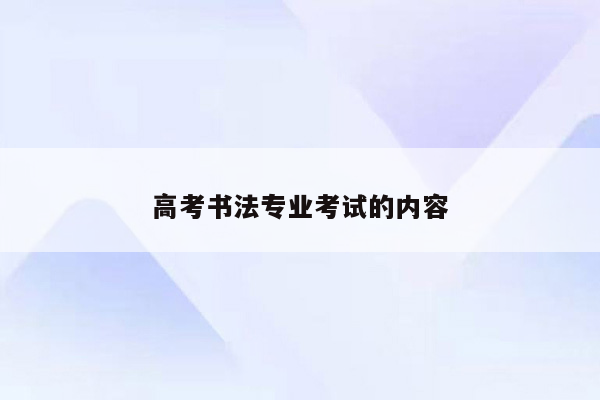 高考书法专业考试的内容